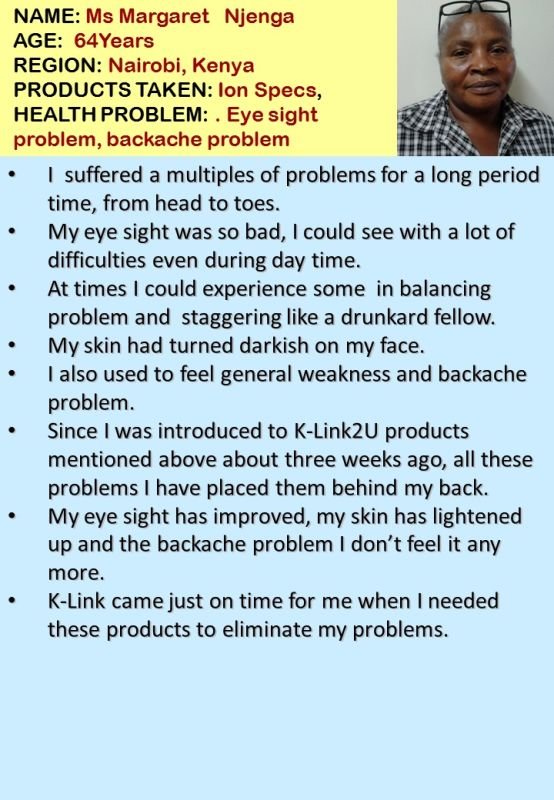 NAME: Ms Margaret Njenga
AGE: 64Years
REGION: Nairobi, Kenya
PRODUCTS TAKEN: Ion Specs,
HEALTH PROBLEM: . Eye sight problem, backache problem

• I suffered a multiples of problems for a long period time, from head to toes.
• My eye sight was so bad, I could see with a lot of difficulties even during day time.
• At times I could experience some in balancing problem and staggering like a drunkard fellow.
• My skin had turned darkish on my face.
• I also used to feel general weakness and backache problem.
• Since I was introduced to K-Link2U products mentioned above about three weeks ago, all these problems I have placed them behind my back.
• My eye sight has improved, my skin has lightened up and the backache problem I don't feel it any more.
• K-Link came just on time for me when I needed these products to eliminate my problems.